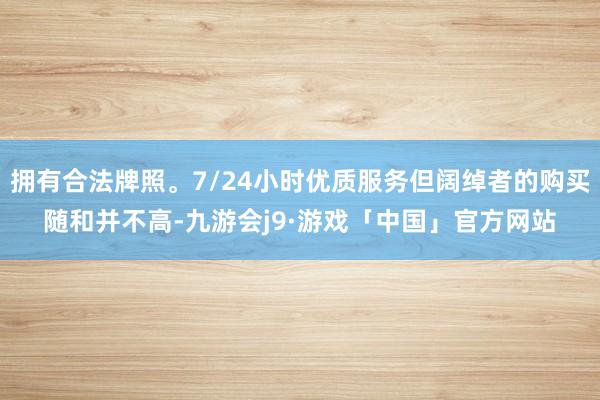 拥有合法牌照。7/24小时优质服务但阔绰者的购买随和并不高-九游会j9·游戏「中国」官方网站